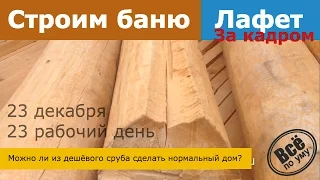 Строим баню

Лафет

За кадром

23 декабря
23 рабочий день

Можно ли из дешёвого сруба сделать нормальный дом?

Всё по уму